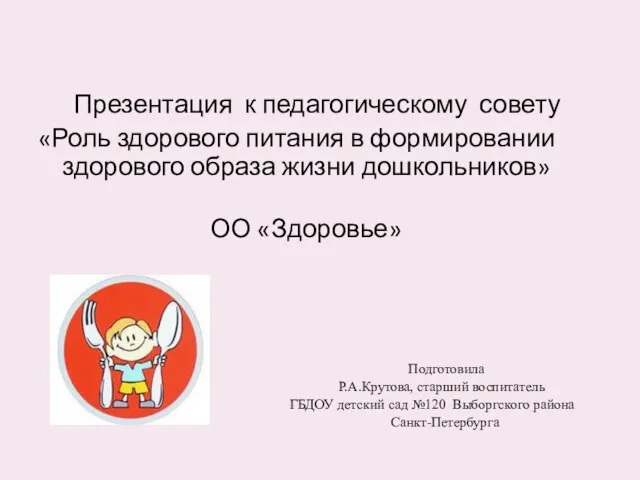 Презентация к педагогическому совету
«Роль здорового питания в формировании здорового образа жизни дошкольников»

ОО «Здоровье»

Подготовила
Р.А.Крутова, старший воспитатель
ГБДОУ детский сад №120 Выборгского района
Санкт-Петербурга